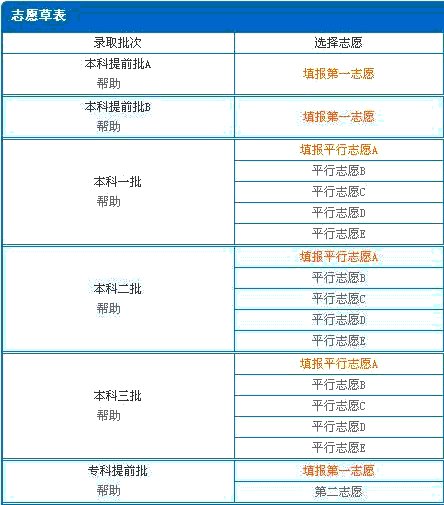 志愿草表

| 录取批次 | 选择志愿 |
|---|---|
| 本科提前批A 帮助 | 填报第一志愿 |
| 本科提前批B 帮助 | 填报第一志愿 |
| 本科一批 帮助 | 填报平行志愿A |
| | 平行志愿B |
| | 平行志愿C |
| | 平行志愿D |
| | 平行志愿E |
| 本科二批 帮助 | 填报平行志愿A |
| | 平行志愿B |
| | 平行志愿C |
| | 平行志愿D |
| | 平行志愿E |
| 本科三批 帮助 | 填报平行志愿A |
| | 平行志愿B |
| | 平行志愿C |
| | 平行志愿D |
| | 平行志愿E |
| 专科提前批 帮助 | 填报第一志愿 |
| | 第二志愿 |